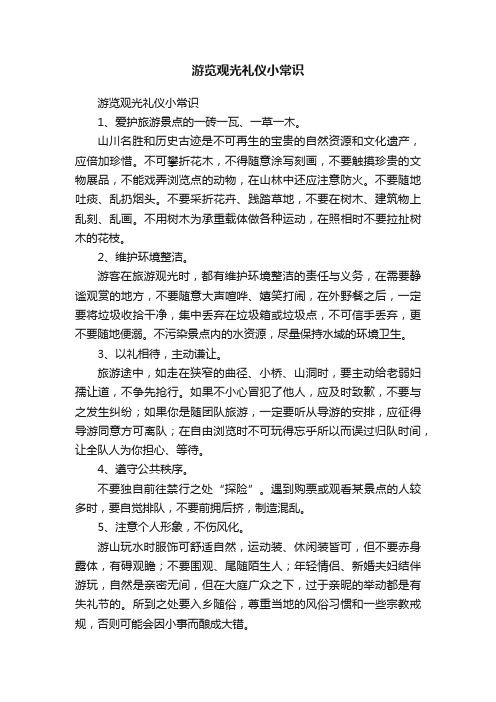 游览观光礼仪小常识

游览观光礼仪小常识

1、爱护旅游景点的一砖一瓦、一草一木。

山川名胜和历史古迹是不可再生的宝贵的自然资源和文化遗产，应倍加珍惜。不可攀折花木，不得随意涂写刻画，不要触摸珍贵的文物展品，不能戏弄浏览点的动物，在山林中还应注意防火。不要随地吐痰、乱扔烟头。不要采折花卉、践踏草地，不要在树木、建筑物上乱刻、乱画。不用树木为承重载体做各种运动，在照相时不要拉扯树木的花枝。

2、维护环境整洁。

游客在旅游观光时，都有维护环境整洁的责任与义务，在需要静谧观赏的地方，不要随意大声喧哗、嬉笑打闹，在外野餐之后，一定要将垃圾收拾干净，集中丢弃在垃圾箱或垃圾点，不可信手丢弃，更不要随地便溺。不污染景点内的水资源，尽量保持水域的环境卫生。

3、以礼相待，主动谦让。

旅游途中，如走在狭窄的曲径、小桥、山洞时，要主动给老弱妇孺让道，不争先抢行。如果不小心冒犯了他人，应及时致歉，不要与之发生纠纷；如果你是随团队旅游，一定要听从导游的安排，应征得导游同意方可离队；在自由浏览时不可玩得忘乎所以而误过归队时间，让全队人为你担心、等待。

4、遵守公共秩序。

不要独自前往禁行之处“探险”。遇到购票或观看某景点的人较多时，要自觉排队，不要前拥后挤，制造混乱。

5、注意个人形象，不伤风化。

游山玩水时服饰可舒适自然，运动装、休闲装皆可，但不要赤身露体，有碍观瞻；不要围观、尾随陌生人；年轻情侣、新婚夫妇结伴游玩，自然是亲密无间，但在大庭广众之下，过于亲昵的举动都是有失礼节的。所到之处要入乡随俗，尊重当地的风俗习惯和一些宗教戒规，否则可能会因小事而酿成大错。